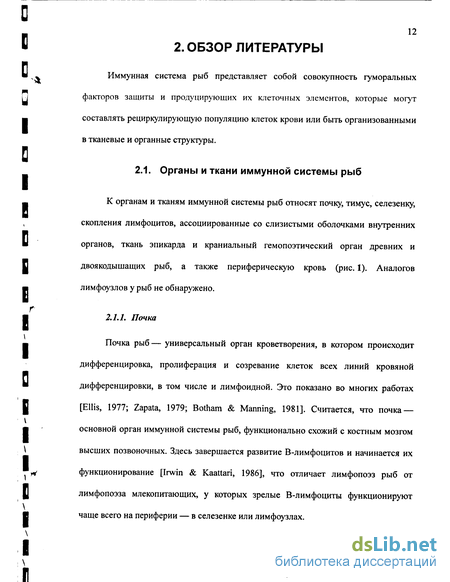 12

2. ОБЗОР ЛИТЕРАТУРЫ

Иммунная система рыб представляет собой совокупность гуморальных факторов защиты и продуцирующих их клеточных элементов, которые могут составлять рециркулирующую популяцию клеток крови или быть организованными в тканевые и органные структуры.

2.1. Органы и ткани иммунной системы рыб

К органам и тканям иммунной системы рыб относят почку, тимус, селезенку, скопления лимфоцитов, ассоциированные со слизистыми оболочками внутренних органов, ткань эпикарда и краниальный гемопоэтический орган древних и двоякодышащих рыб, а также периферическую кровь (рис. 1). Аналогов лимфоузлов у рыб не обнаружено.

2.1.1. Почка

Почка рыб — универсальный орган кроветворения, в котором происходит дифференцировка, пролиферация и созревание клеток всех линий кровяной дифференцировки, в том числе и лимфоидной. Это показано во многих работах [Ellis, 1977; Zapata, 1979; Botham & Manning, 1981]. Считается, что почка — основной орган иммунной системы рыб, функционально схожий с костным мозгом высших позвоночных. Здесь завершается развитие В-лимфоцитов и начинается их функционирование [Irwin & Kaattari, 1986], что отличает лимфопоэз рыб от лимфопоэза млекопитающих, у которых зрелые В-лимфоциты функционируют чаще всего на периферии — в селезенке или лимфоузлах.

dsLib.net
библиотека диссертаций